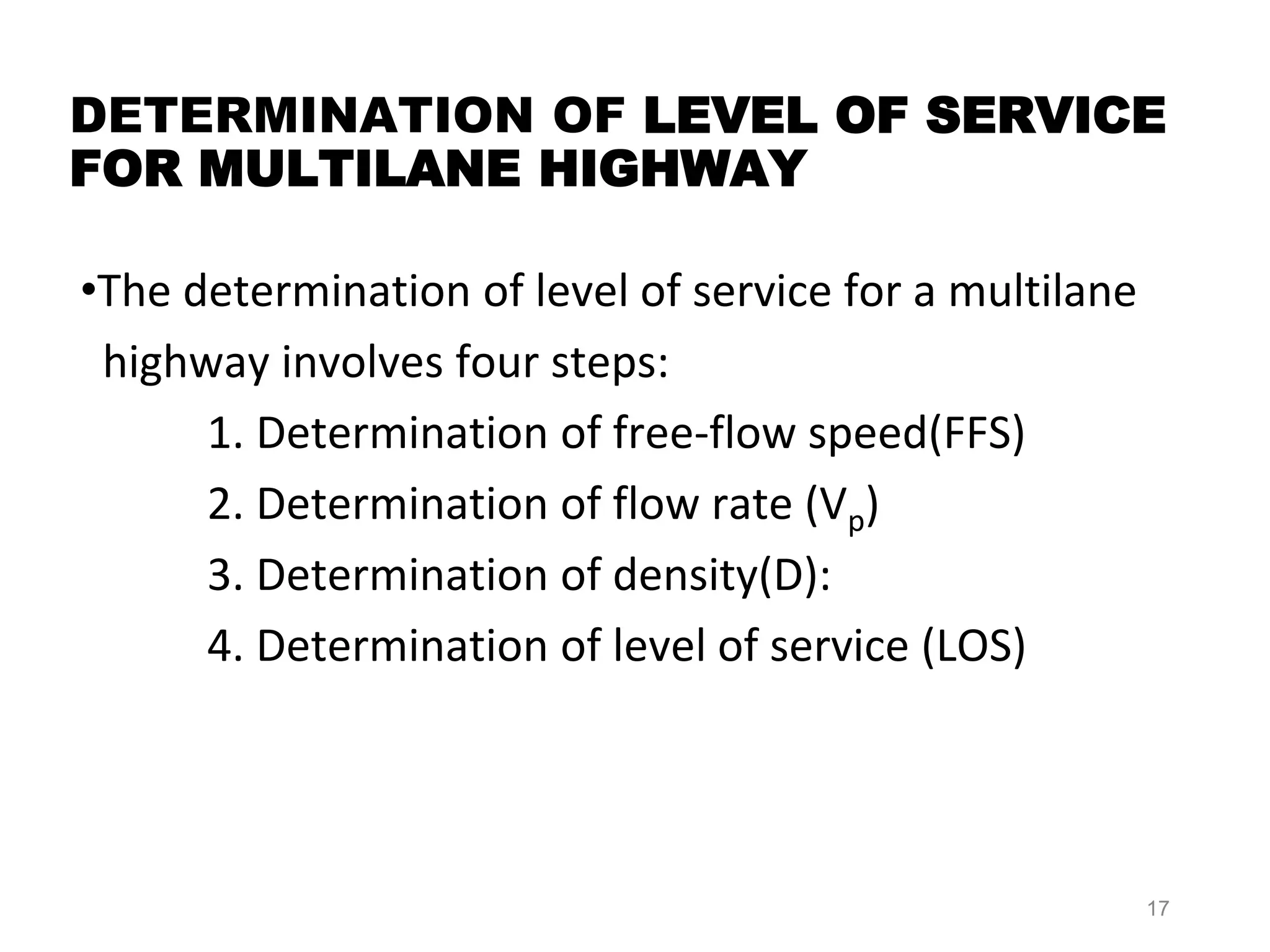 DETERMINATION OF LEVEL OF SERVICE FOR MULTILANE HIGHWAY

•The determination of level of service for a multilane highway involves four steps:

1. Determination of free-flow speed(FFS)

2. Determination of flow rate ($V_p$)

3. Determination of density(D):

4. Determination of level of service (LOS)

17